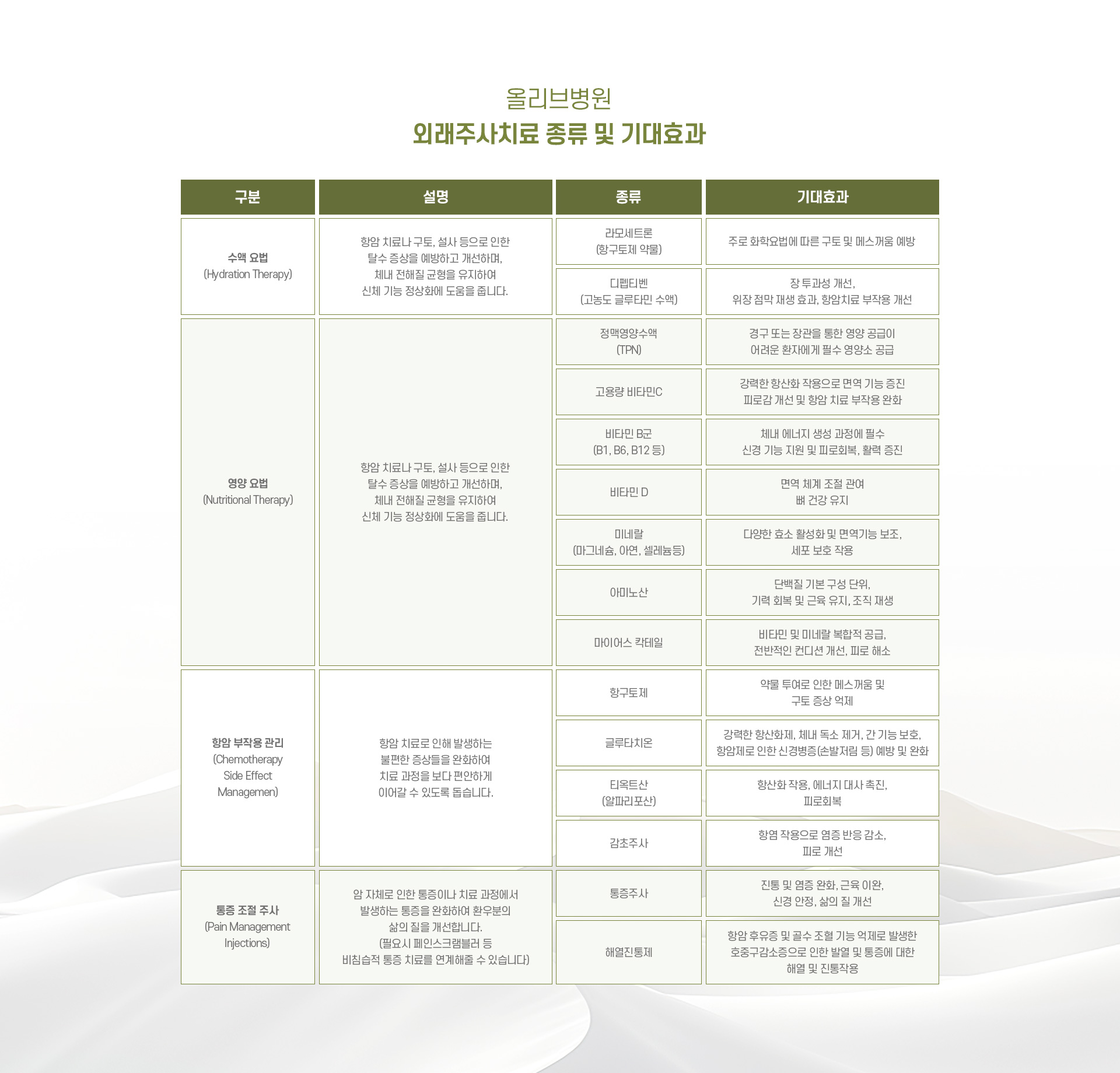 올리브병원
외래주사치료 종류 및 기대효과

| 구분 | 설명 | 종류 | 기대효과 |
|---|---|---|---|
| 수액 요법 (Hydration Therapy) | 항암 치료나 구토, 설사 등으로 인한 탈수 증상을 예방하고 개선하며, 체내 전해질 균형을 유지하여 신체 기능 정상화에 도움을 줍니다. | 라모세트론 (항구토제 약물) | 주로 화학요법에 따른 구토 및 메스꺼움 예방 |
| | | 디펩티벤 (고농도 글루타민 수액) | 장 투과성 개선, 위장 점막 재생 효과, 항암치료 부작용 개선 |
| 영양 요법 (Nutritional Therapy) | 항암 치료나 구토, 설사 등으로 인한 탈수 증상을 예방하고 개선하며, 체내 전해질 균형을 유지하여 신체 기능 정상화에 도움을 줍니다. | 정맥영양수액 (TPN) | 경구 또는 장관을 통한 영양 공급이 어려운 환자에게 필수 영양소 공급 |
| | | 고용량 비타민C | 강력한 항산화 작용으로 면역 기능 증진 피로감 개선 및 항암 치료 부작용 완화 |
| | | 비타민 B군 (B1, B6, B12 등) | 체내 에너지 생성 과정에 필수 신경 기능 지원 및 피로회복, 활력 증진 |
| | | 비타민 D | 면역 체계 조절 관여 뼈 건강 유지 |
| | | 미네랄 (마그네슘, 아연, 셀레늄등) | 다양한 효소 활성화 및 면역기능 보조, 세포 보호 작용 |
| | | 아미노산 | 단백질 기본 구성 단위, 기력 회복 및 근육 유지, 조직 재생 |
| | | 마이어스 칵테일 | 비타민 및 미네랄 복합적 공급, 전반적인 컨디션 개선, 피로 해소 |
| 항암 부작용 관리 (Chemotherapy Side Effect Managemen) | 항암 치료로 인해 발생하는 불편한 증상들을 완화하여 치료 과정을 보다 편안하게 이어갈 수 있도록 돕습니다. | 항구토제 | 약물 투여로 인한 메스꺼움 및 구토 증상 억제 |
| | | 글루타치온 | 강력한 항산화제, 체내 독소 제거, 간 기능 보호, 항암제로 인한 신경병증(손발저림 등) 예방 및 완화 |
| | | 티옥트산 (알파리포산) | 항산화 작용, 에너지 대사 촉진, 피로회복 |
| | | 감초주사 | 항염 작용으로 염증 반응 감소, 피로 개선 |
| 통증 조절 주사 (Pain Management Injections) | 암 자체로 인한 통증이나 치료 과정에서 발생하는 통증을 완화하여 환우분의 삶의 질을 개선합니다. (필요시 페인스크램블러 등 비침습적 통증 치료를 연계해줄 수 있습니다) | 통증주사 | 진통 및 염증 완화, 근육 이완, 신경 안정, 삶의 질 개선 |
| | | 해열진통제 | 항암 후유증 및 골수 조혈 기능 억제로 발생한 호중구감소증으로 인한 발열 및 통증에 대한 해열 및 진통작용 |